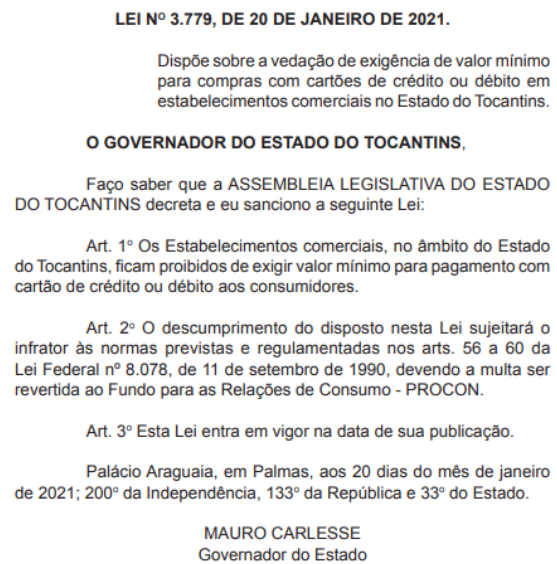 LEI Nº 3.779, DE 20 DE JANEIRO DE 2021.

Dispõe sobre a vedação de exigência de valor mínimo para compras com cartões de crédito ou débito em estabelecimentos comerciais no Estado do Tocantins.

O GOVERNADOR DO ESTADO DO TOCANTINS,

Faço saber que a ASSEMBLEIA LEGISLATIVA DO ESTADO DO TOCANTINS decreta e eu sanciono a seguinte Lei:

Art. 1º Os Estabelecimentos comerciais, no âmbito do Estado do Tocantins, ficam proibidos de exigir valor mínimo para pagamento com cartão de crédito ou débito aos consumidores.

Art. 2º O descumprimento do disposto nesta Lei sujeitará o infrator às normas previstas e regulamentadas nos arts. 56 a 60 da Lei Federal nº 8.078, de 11 de setembro de 1990, devendo a multa ser revertida ao Fundo para as Relações de Consumo - PROCON.

Art. 3º Esta Lei entra em vigor na data de sua publicação.

Palácio Araguaia, em Palmas, aos 20 dias do mês de janeiro de 2021; 200º da Independência, 133º da República e 33º do Estado.

MAURO CARLESSE
Governador do Estado